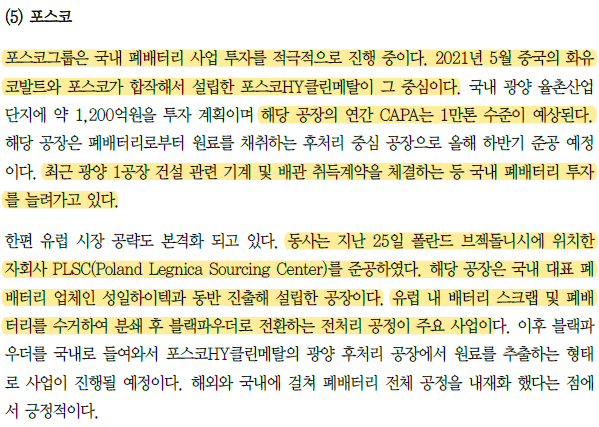 (5) 포스코

포스코그룹은 국내 폐배터리 사업 투자를 적극적으로 진행 중이다. 2021년 5월 중국의 화유코발트와 포스코가 합작해서 설립한 포스코HY클린메탈이 그 중심이다. 국내 광양 율촌산업단지에 약 1,200억원을 투자 계획이며 해당 공장의 연간 CAPA는 1만톤 수준이 예상된다. 해당 공장은 폐배터리로부터 원료를 채취하는 후처리 중심 공장으로 올해 하반기 준공 예정이다. 최근 광양 1공장 건설 관련 기계 및 배관 취득계약을 체결하는 등 국내 폐배터리 투자를 늘려가고 있다.

한편 유럽 시장 공략도 본격화 되고 있다. 동사는 지난 25일 폴란드 브젝돌니시에 위치한 자회사 PLSC(Poland Legnica Sourcing Center)를 준공하였다. 해당 공장은 국내 대표 폐배터리 업체인 성일하이텍과 동반 진출해 설립한 공장이다. 유럽 내 배터리 스크랩 및 폐배터리를 수거하여 분쇄 후 블랙파우더로 전환하는 전처리 공정이 주요 사업이다. 이후 블랙파우더를 국내로 들여와서 포스코HY클린메탈의 광양 후처리 공장에서 원료를 추출하는 형태로 사업이 진행될 예정이다. 해외와 국내에 걸쳐 폐배터리 전체 공정을 내재화 했다는 점에서 긍정적이다.